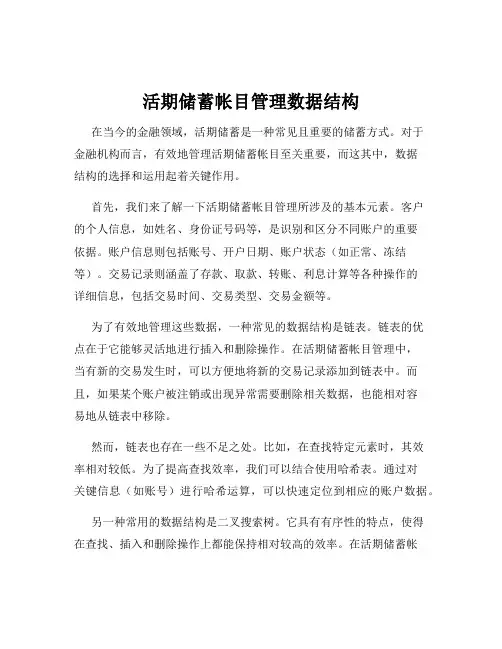 活期储蓄帐目管理数据结构

在当今的金融领域，活期储蓄是一种常见且重要的储蓄方式。对于金融机构而言，有效地管理活期储蓄帐目至关重要，而这其中，数据结构的选择和运用起着关键作用。

首先，我们来了解一下活期储蓄帐目管理所涉及的基本元素。客户的个人信息，如姓名、身份证号码等，是识别和区分不同账户的重要依据。账户信息则包括账号、开户日期、账户状态（如正常、冻结等）。交易记录则涵盖了存款、取款、转账、利息计算等各种操作的详细信息，包括交易时间、交易类型、交易金额等。

为了有效地管理这些数据，一种常见的数据结构是链表。链表的优点在于它能够灵活地进行插入和删除操作。在活期储蓄帐目管理中，当有新的交易发生时，可以方便地将新的交易记录添加到链表中。而且，如果某个账户被注销或出现异常需要删除相关数据，也能相对容易地从链表中移除。

然而，链表也存在一些不足之处。比如，在查找特定元素时，其效率相对较低。为了提高查找效率，我们可以结合使用哈希表。通过对关键信息（如账号）进行哈希运算，可以快速定位到相应的账户数据。

另一种常用的数据结构是二叉搜索树。它具有有序性的特点，使得在查找、插入和删除操作上都能保持相对较高的效率。在活期储蓄帐